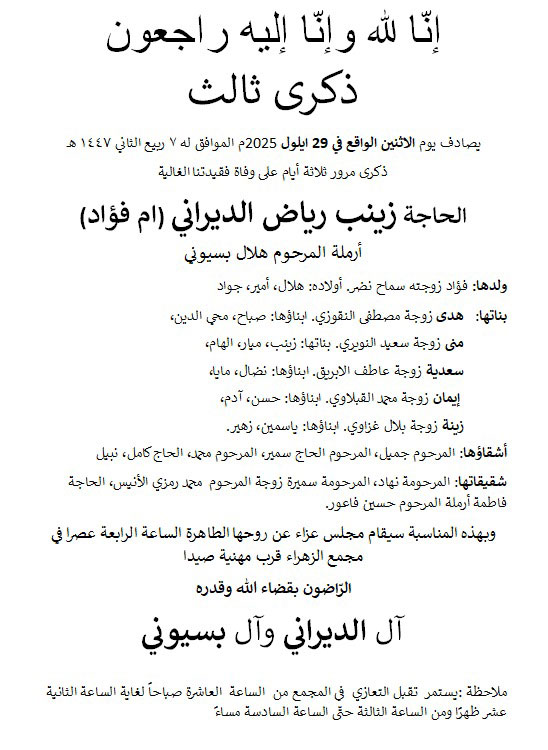 إنّا لله وإنّا إليه راجعون
ذكرى ثالث

يصادف يوم الاثنين الواقع في 29 ايلول 2025م الموافق له ٧ ربيع الثاني ١٤٤٧ هـ
ذكرى مرور ثلاثة أيام على وفاة فقيدتنا الغالية

الحاجة زينب رياض الديراني (ام فؤاد)
أرملة المرحوم هلال بسيوني

ولدها: فؤاد زوجته سماح نضر. أولاده: هلال، أمير، جواد

بناتها: هدى زوجة مصطفى النقوزي. ابناؤها: صباح، محي الدين،
منى زوجة سعيد النويري. بناتها: زينب، ميار، الهام،
سعدية زوجة عاطف الابريق. ابناؤها: نضال، مايا،
إيمان زوجة محمد القبلاوي. ابناؤها: حسن، آدم،
زينة زوجة بلال غزاوي. ابناؤها: ياسمين، زهير.

أشقاؤها: المرحوم جميل، المرحوم الحاج سمير، المرحوم محمد، الحاج كامل، نبيل

شقيقاتها: المرحومة نهاد، المرحومة سميرة زوجة المرحوم محمد رمزي الأنيس، الحاجة فاطمة أرملة المرحوم حسين فاعور.

وبهذه المناسبة سيقام مجلس عزاء عن روحها الطاهرة الساعة الرابعة عصرا في مجمع الزهراء قرب مهنية صيدا

الرّاضون بقضاء الله وقدره

آل الديراني وآل بسيوني

ملاحظة :يستمر تقبل التعازي في المجمع من الساعة العاشرة صباحاً لغاية الساعة الثانية عشر ظهرًا ومن الساعة الثالثة حتّى الساعة السادسة مساءً